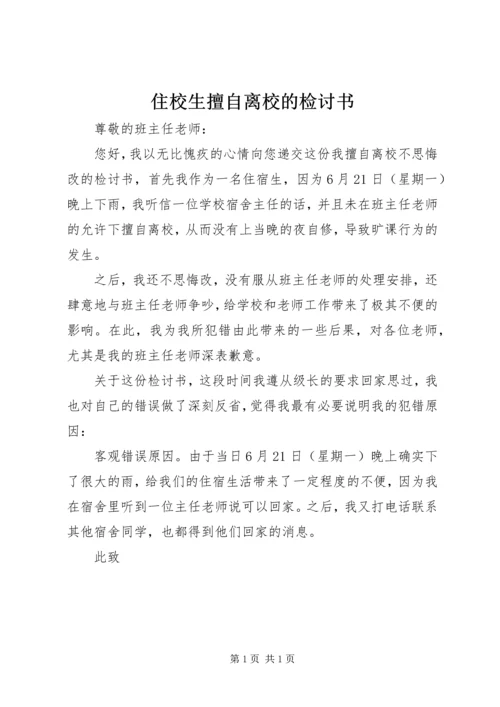 住校生擅自离校的检讨书

尊敬的班主任老师：

您好，我以无比愧疚的心情向您递交这份我擅自离校不思悔改的检讨书，首先我作为一名住宿生，因为6月21日（星期一）晚上下雨，我听信一位学校宿舍主任的话，并且未在班主任老师的允许下擅自离校，从而没有上当晚的夜自修，导致旷课行为的发生。

之后，我还不思悔改，没有服从班主任老师的处理安排，还肆意地与班主任老师争吵，给学校和老师工作带来了极其不便的影响。在此，我为我所犯错由此带来的一些后果，对各位老师，尤其是我的班主任老师深表歉意。

关于这份检讨书，这段时间我遵从级长的要求回家思过，我也对自己的错误做了深刻反省，觉得我最有必要说明我的犯错原因：

客观错误原因。由于当日6月21日（星期一）晚上确实下了很大的雨，给我们的住宿生活带来了一定程度的不便，因为我在宿舍里听到一位主任老师说可以回家。之后，我又打电话联系其他宿舍同学，也都得到他们回家的消息。

此致

第1页 共1页